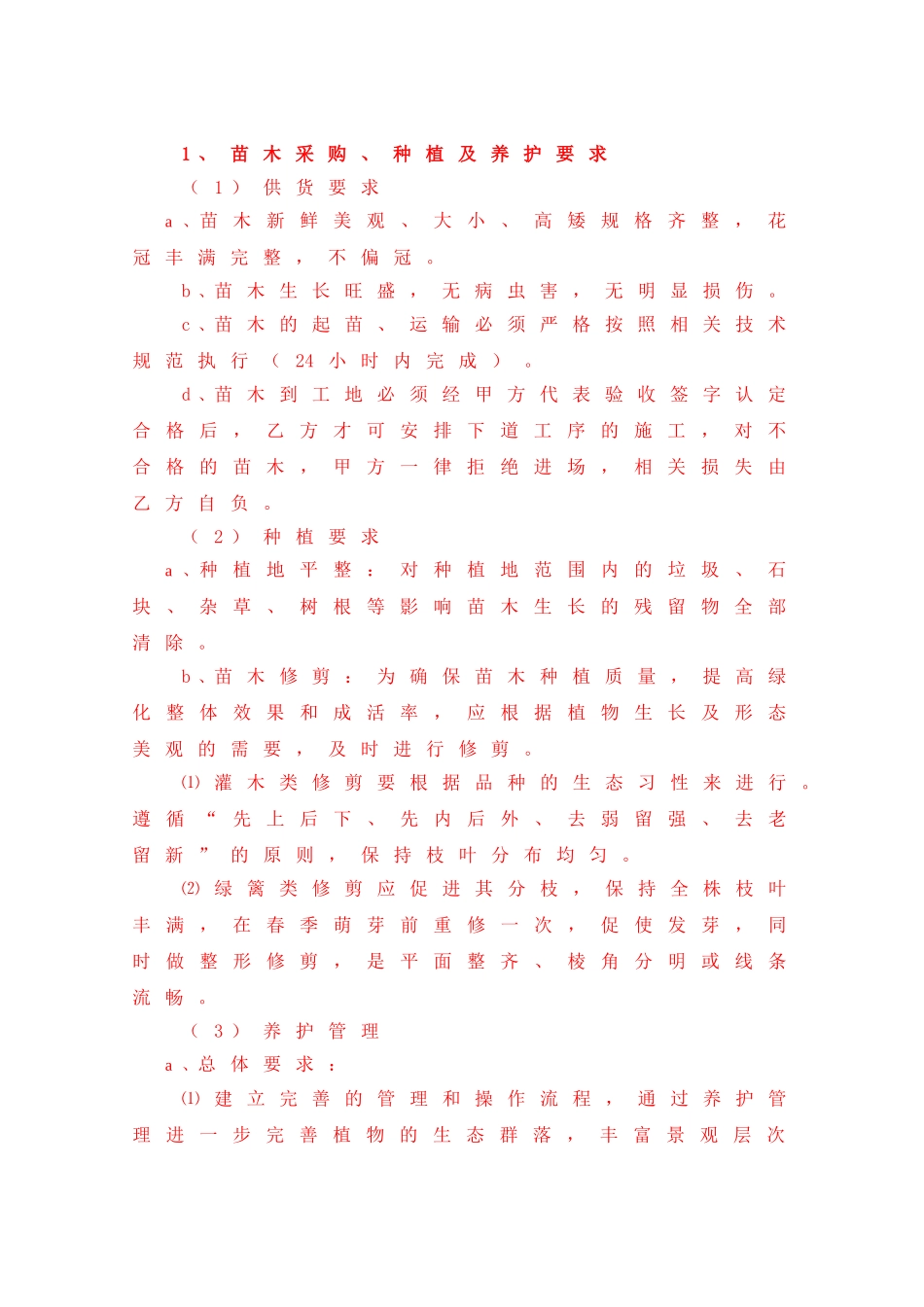 1、苗木采购、种植及养护要求

（1）供货要求

a、苗木新鲜美观、大小、高矮规格齐整，花冠丰满完整，不偏冠。

b、苗木生长旺盛，无病虫害，无明显损伤。

c、苗木的起苗、运输必须严格按照相关技术规范执行（24小时内完成）。

d、苗木到工地必须经甲方代表验收签字认定合格后，乙方才可安排下道工序的施工，对不合格的苗木，甲方一律拒绝进场，相关损失由乙方自负。

（2）种植要求

a、种植地平整：对种植地范围内的垃圾、石块、杂草、树根等影响苗木生长的残留物全部清除。

b、苗木修剪：为确保苗木种植质量，提高绿化整体效果和成活率，应根据植物生长及形态美观的需要，及时进行修剪。

⑴灌木类修剪要根据品种的生态习性来进行。遵循“先上后下、先内后外、去弱留强、去老留新”的原则，保持枝叶分布均匀。

⑵绿篱类修剪应促进其分枝，保持全株枝叶丰满，在春季萌芽前重修一次，促使发芽，同时做整形修剪，是平面整齐、棱角分明或线条流畅。

（3）养护管理

a、总体要求：

⑴建立完善的管理和操作流程，通过养护管理进一步完善植物的生态群落，丰富景观层次